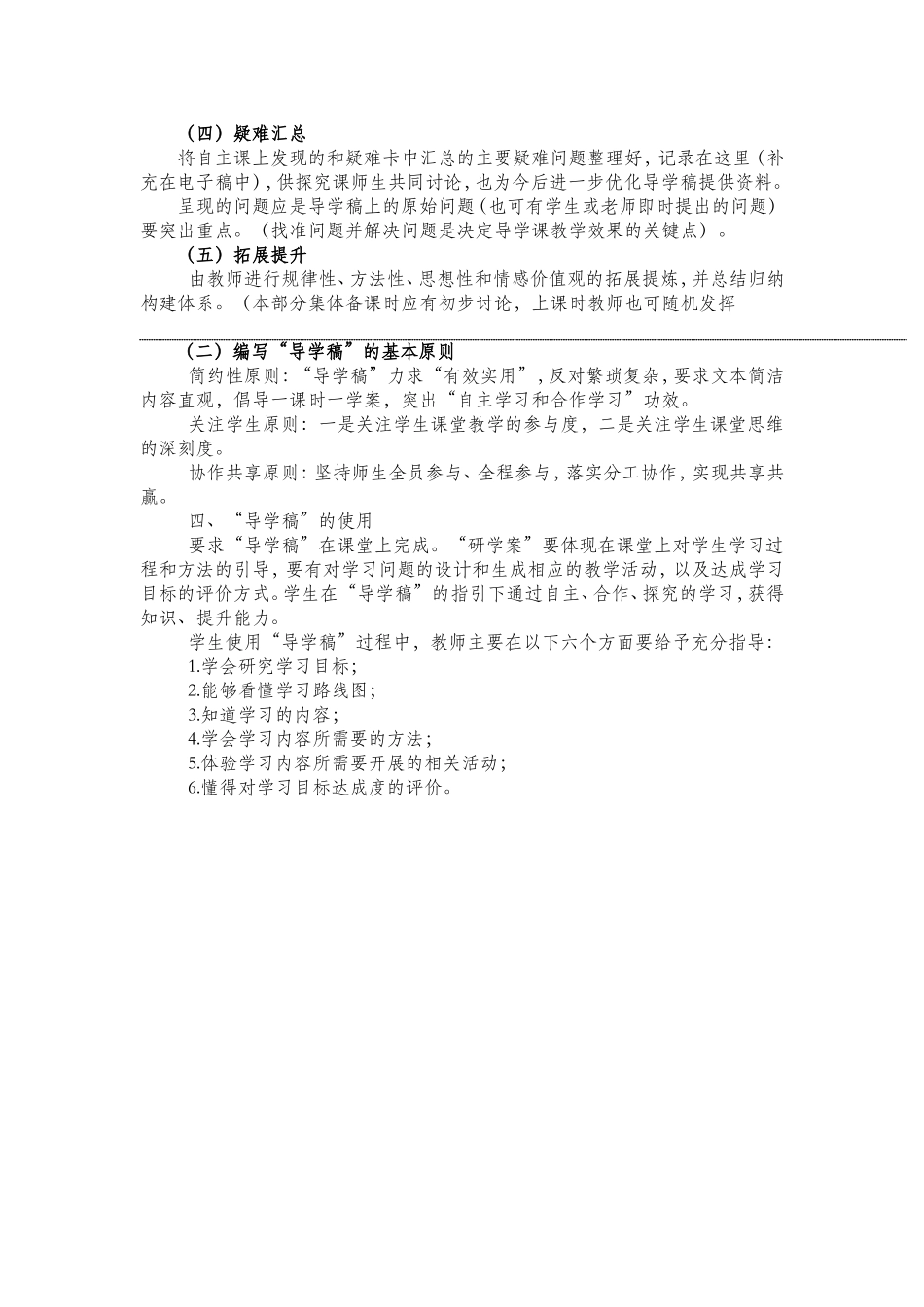 （四）疑难汇总

将自主课上发现的和疑难卡中汇总的主要疑难问题整理好，记录在这里（补充在电子稿中），供探究课师生共同讨论，也为今后进一步优化导学稿提供资料。

呈现的问题应是导学稿上的原始问题（也可有学生或老师即时提出的问题）要突出重点。（找准问题并解决问题是决定导学课教学效果的关键点）。

（五）拓展提升

由教师进行规律性、方法性、思想性和情感价值观的拓展提炼，并总结归纳构建体系。（本部分集体备课时应有初步讨论，上课时教师也可随机发挥

（二）编写“导学稿”的基本原则

简约性原则：“导学稿”力求“有效实用”，反对繁琐复杂，要求文本简洁内容直观，倡导一课时一学案，突出“自主学习和合作学习”功效。

关注学生原则：一是关注学生课堂教学的参与度，二是关注学生课堂思维的深刻度。

协作共享原则：坚持师生全员参与、全程参与，落实分工协作，实现共享共赢。

四、“导学稿”的使用

要求“导学稿”在课堂上完成。“研学案”要体现在课堂上对学生学习过程和方法的引导，要有对学习问题的设计和生成相应的教学活动，以及达成学习目标的评价方式。学生在“导学稿”的指引下通过自主、合作、探究的学习，获得知识、提升能力。

学生使用“导学稿”过程中，教师主要在以下六个方面要给予充分指导：

1.学会研究学习目标；

2.能够看懂学习路线图；

3.知道学习的内容；

4.学会学习内容所需要的方法；

5.体验学习内容所需要开展的相关活动；

6.懂得对学习目标达成度的评价。